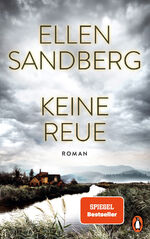 ELLEN SANDBERG

KEINE REUE

ROMAN

SPIEGEL Bestseller